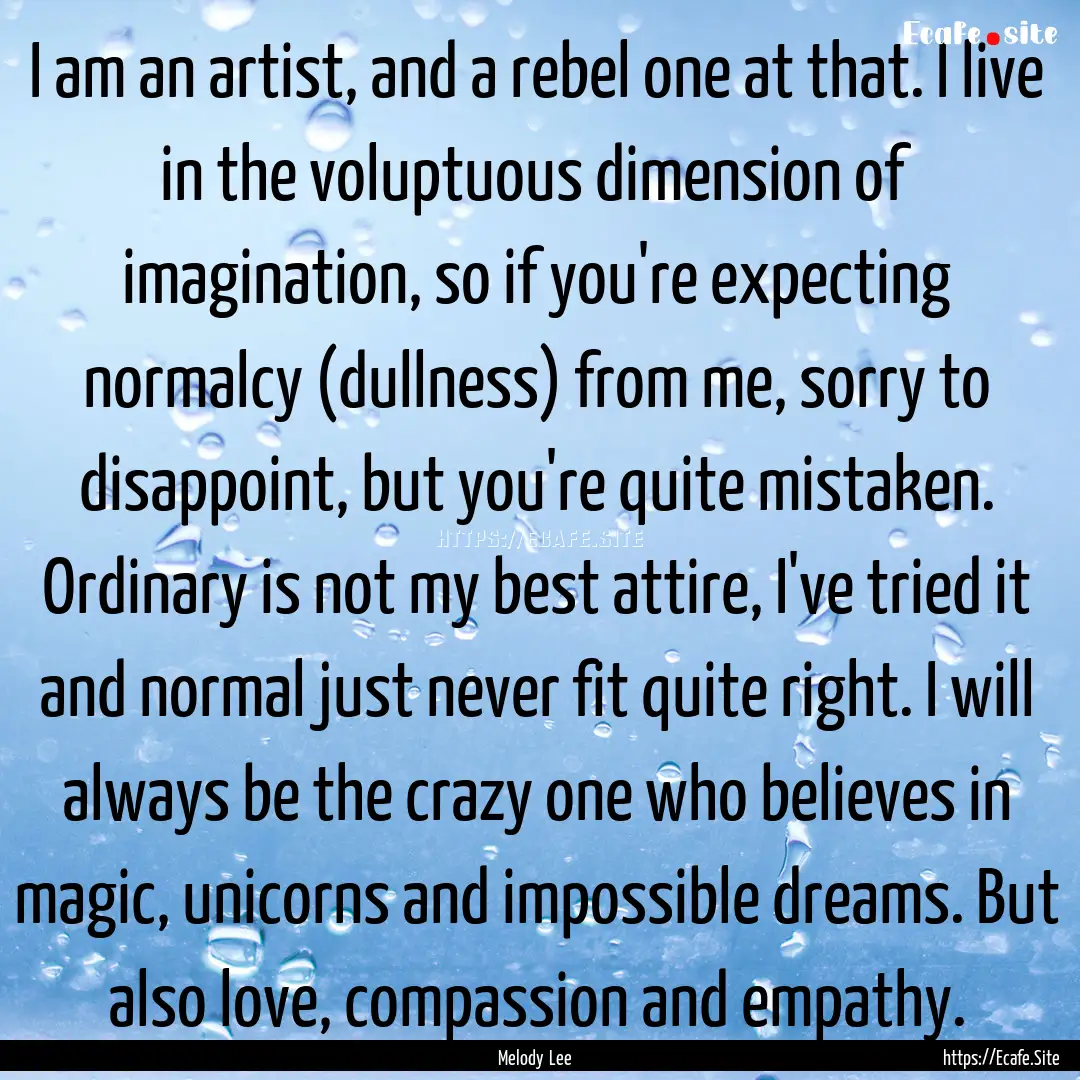 Ecafe.site

I am an artist, and a rebel one at that. I live in the voluptuous dimension of imagination, so if you're expecting normalcy (dullness) from me, sorry to disappoint, but you're quite mistaken. Ordinary is not my best attire, I've tried it and normal just never fit quite right. I will always be the crazy one who believes in magic, unicorns and impossible dreams. But also love, compassion and empathy.

HTTPS://ECAFE.SITE

Melody Lee

https://Ecafe.Site